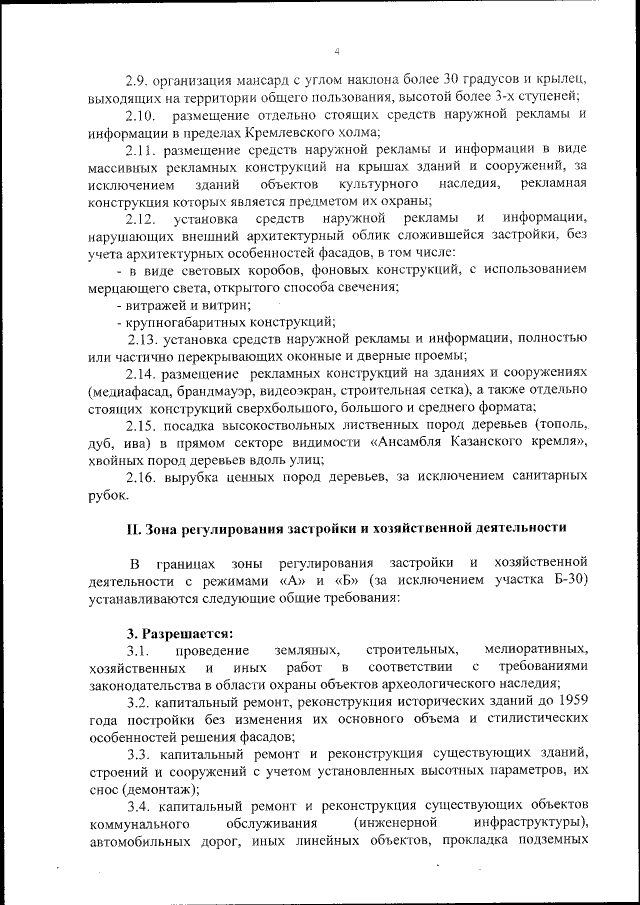 4

2.9. организация мансард с углом наклона более 30 градусов и крылец, выходящих на территории общего пользования, высотой более 3-х ступеней;

2.10. размещение отдельно стоящих средств наружной рекламы и информации в пределах Кремлевского холма;

2.11. размещение средств наружной рекламы и информации в виде массивных рекламных конструкций на крышах зданий и сооружений, за исключением зданий объектов культурного наследия, рекламная конструкция которых является предметом их охраны;

2.12. установка средств наружной рекламы и информации, нарушающих внешний архитектурный облик сложившейся застройки, без учета архитектурных особенностей фасадов, в том числе:

- в виде световых коробов, фоновых конструкций, с использованием мерцающего света, открытого способа свечения;

- витражей и витрин;

- крупногабаритных конструкций;

2.13. установка средств наружной рекламы и информации, полностью или частично перекрывающих оконные и дверные проемы;

2.14. размещение рекламных конструкций на зданиях и сооружениях (медиафасад, брандмауэр, видеоэкран, строительная сетка), а также отдельно стоящих конструкций сверхбольшого, большого и среднего формата;

2.15. посадка высокоствольных лиственных пород деревьев (тополь, дуб, ива) в прямом секторе видимости «Ансамбля Казанского кремля», хвойных пород деревьев вдоль улиц;

2.16. вырубка ценных пород деревьев, за исключением санитарных рубок.

II. Зона регулирования застройки и хозяйственной деятельности

В границах зоны регулирования застройки и хозяйственной деятельности с режимами «А» и «Б» (за исключением участка Б-30) устанавливаются следующие общие требования:

3. Разрешается:

3.1. проведение земляных, строительных, мелиоративных, хозяйственных и иных работ в соответствии с требованиями законодательства в области охраны объектов археологического наследия;

3.2. капитальный ремонт, реконструкция исторических зданий до 1959 года постройки без изменения их основного объема и стилистических особенностей решения фасадов;

3.3. капитальный ремонт и реконструкция существующих зданий, строений и сооружений с учетом установленных высотных параметров, их снос (демонтаж);

3.4. капитальный ремонт и реконструкция существующих объектов коммунального обслуживания (инженерной инфраструктуры), автомобильных дорог, иных линейных объектов, прокладка подземных